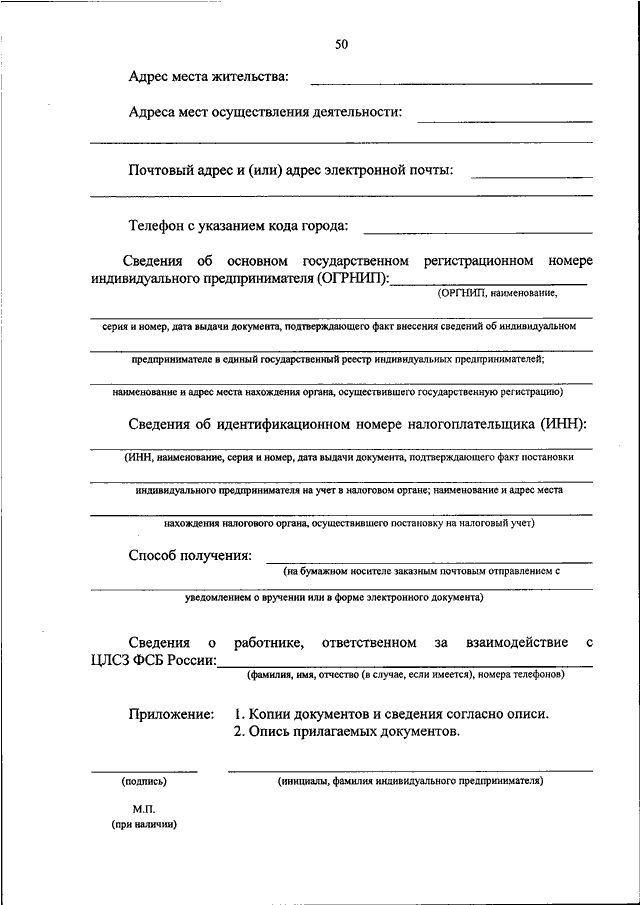 50

Адрес места жительства:

Адреса мест осуществления деятельности:

Почтовый адрес и (или) адрес электронной почты:

Телефон с указанием кода города:

Сведения об основном государственном регистрационном номере индивидуального предпринимателя (ОГРНИП):
(ОРГНИП, наименование,
серия и номер, дата выдачи документа, подтверждающего факт внесения сведений об индивидуальном
предпринимателе в единый государственный реестр индивидуальных предпринимателей;
наименование и адрес места нахождения органа, осуществившего государственную регистрацию)

Сведения об идентификационном номере налогоплательщика (ИНН):
(ИНН, наименование, серия и номер, дата выдачи документа, подтверждающего факт постановки
индивидуального предпринимателя на учет в налоговом органе; наименование и адрес места
нахождения налогового органа, осуществившего постановку на налоговый учет)

Способ получения:
(на бумажном носителе заказным почтовым отправлением с
уведомлением о вручении или в форме электронного документа)

Сведения о работнике, ответственном за взаимодействие с ЦЛСЗ ФСБ России:
(фамилия, имя, отчество (в случае, если имеется), номера телефонов)

Приложение: 1. Копии документов и сведения согласно описи.
2. Опись прилагаемых документов.

(подпись)
(инициалы, фамилия индивидуального предпринимателя)

М.П.
(при наличии)